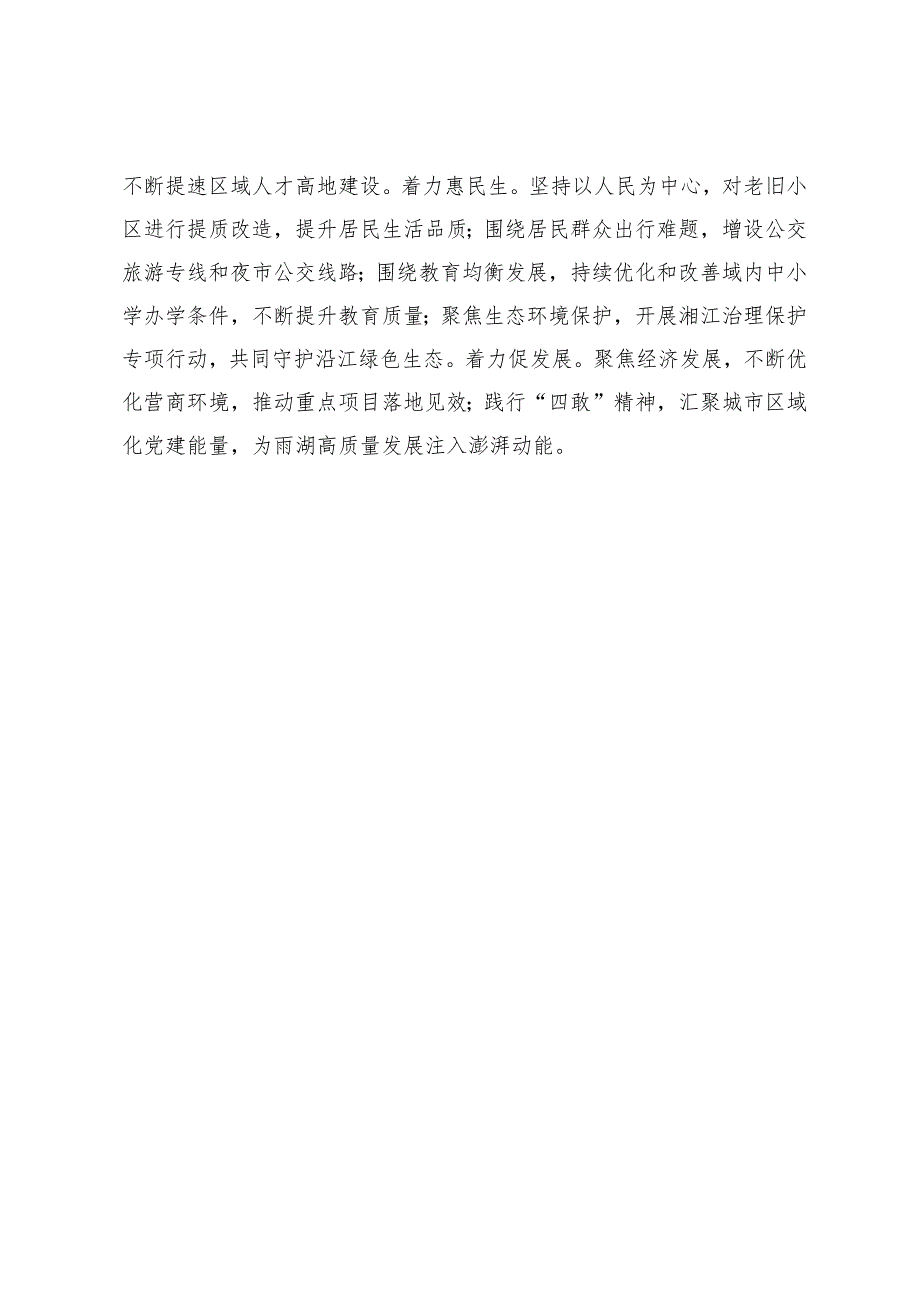 不断提速区域人才高地建设。着力惠民生。坚持以人民为中心，对老旧小区进行提质改造，提升居民生活品质；围绕居民群众出行难题，增设公交旅游专线和夜市公交线路；围绕教育均衡发展，持续优化和改善域内中小学办学条件，不断提升教育质量；聚焦生态环境保护，开展湘江治理保护专项行动，共同守护沿江绿色生态。着力促发展。聚焦经济发展，不断优化营商环境，推动重点项目落地见效；践行“四敢”精神，汇聚城市区域化党建能量，为雨湖高质量发展注入澎湃动能。